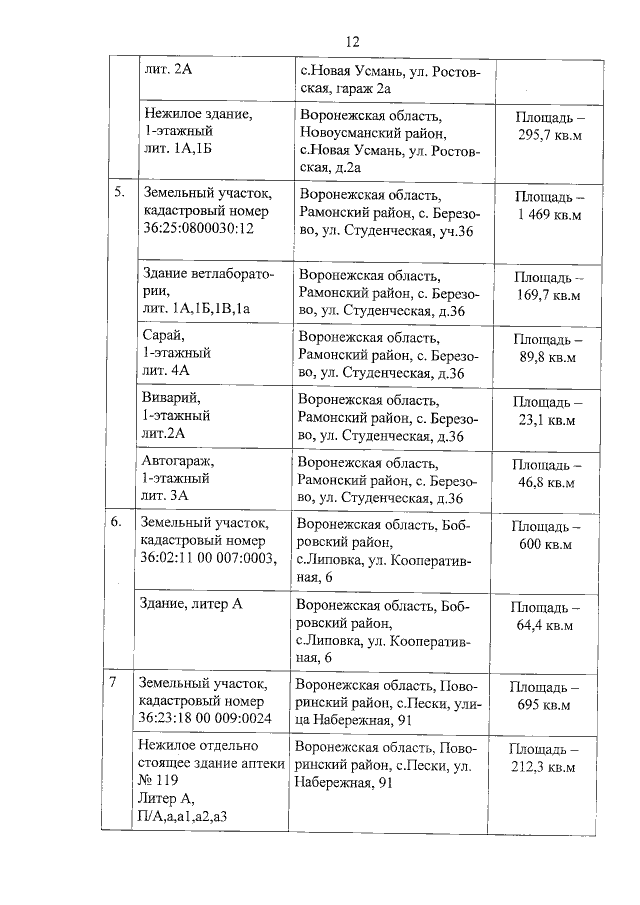 12

| | | | |
|---|---|---|---|
| | лит. 2А | с.Новая Усмань, ул. Ростовская, гараж 2а | |
| | Нежилое здание, 1-этажный лит. 1А,1Б | Воронежская область, Новоусманский район, с.Новая Усмань, ул. Ростовская, д.2а | Площадь – 295,7 кв.м |
| 5. | Земельный участок, кадастровый номер 36:25:0800030:12 | Воронежская область, Рамонский район, с. Березово, ул. Студенческая, уч.36 | Площадь – 1 469 кв.м |
| | Здание ветлаборатории, лит. 1А,1Б,1В,1а | Воронежская область, Рамонский район, с. Березово, ул. Студенческая, д.36 | Площадь – 169,7 кв.м |
| | Сарай, 1-этажный лит. 4А | Воронежская область, Рамонский район, с. Березово, ул. Студенческая, д.36 | Площадь – 89,8 кв.м |
| | Виварий, 1-этажный лит.2А | Воронежская область, Рамонский район, с. Березово, ул. Студенческая, д.36 | Площадь – 23,1 кв.м |
| | Автогараж, 1-этажный лит. 3А | Воронежская область, Рамонский район, с. Березово, ул. Студенческая, д.36 | Площадь – 46,8 кв.м |
| 6. | Земельный участок, кадастровый номер 36:02:11 00 007:0003, | Воронежская область, Бобровский район, с.Липовка, ул. Кооперативная, 6 | Площадь – 600 кв.м |
| | Здание, литер А | Воронежская область, Бобровский район, с.Липовка, ул. Кооперативная, 6 | Площадь – 64,4 кв.м |
| 7 | Земельный участок, кадастровый номер 36:23:18 00 009:0024 | Воронежская область, Поворинский район, с.Пески, улица Набережная, 91 | Площадь – 695 кв.м |
| | Нежилое отдельно стоящее здание аптеки № 119 Литер А, П/А,а,а1,а2,а3 | Воронежская область, Поворинский район, с.Пески, ул. Набережная, 91 | Площадь – 212,3 кв.м |